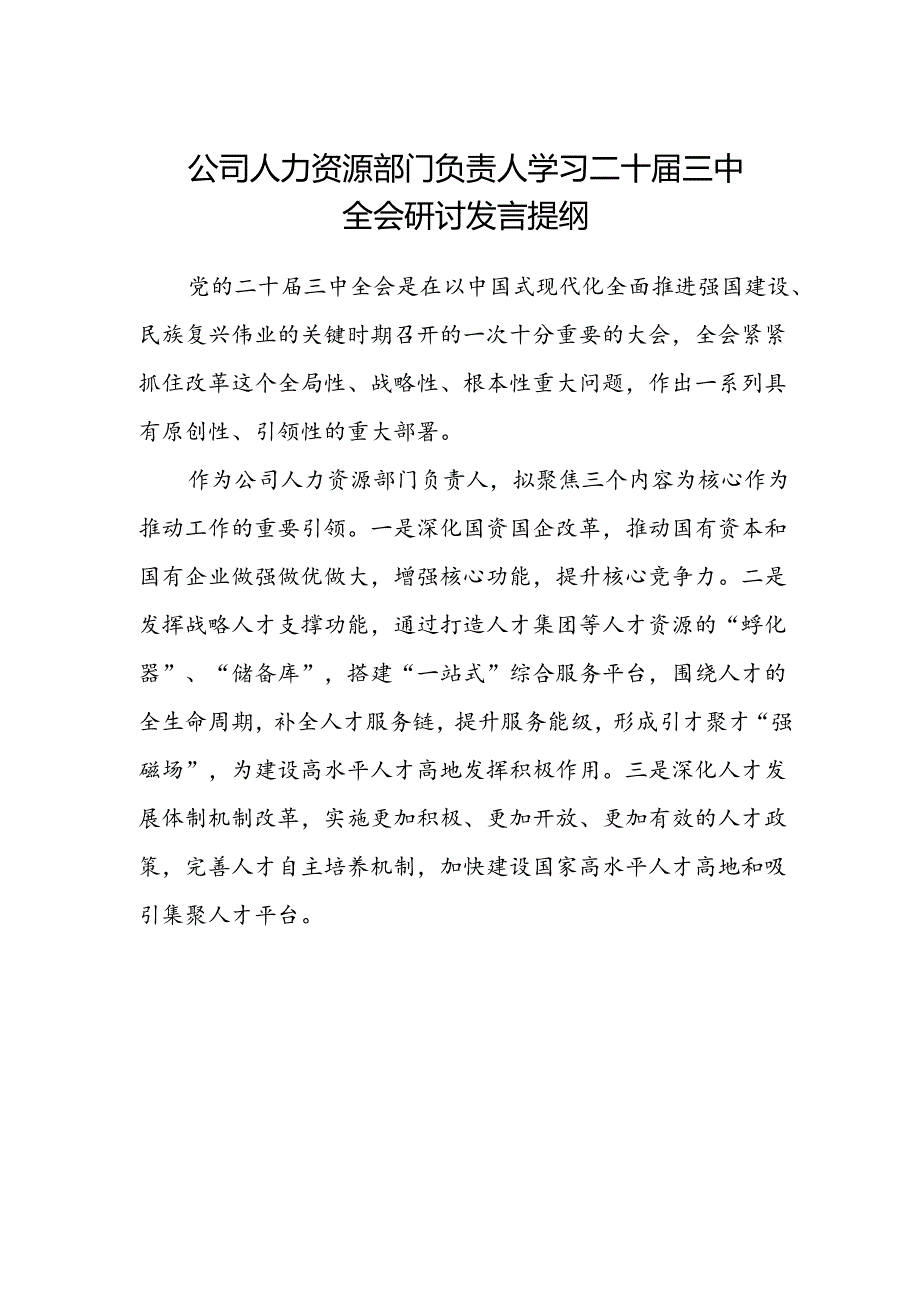 公司人力资源部门负责人学习二十届三中全会研讨发言提纲

党的二十届三中全会是在以中国式现代化全面推进强国建设、民族复兴伟业的关键时期召开的一次十分重要的大会，全会紧紧抓住改革这个全局性、战略性、根本性重大问题，作出一系列具有原创性、引领性的重大部署。

作为公司人力资源部门负责人，拟聚焦三个内容为核心作为推动工作的重要引领。一是深化国资国企改革，推动国有资本和国有企业做强做优做大，增强核心功能，提升核心竞争力。二是发挥战略人才支撑功能，通过打造人才集团等人才资源的“孵化器”、“储备库”，搭建“一站式”综合服务平台，围绕人才的全生命周期，补全人才服务链，提升服务能级，形成引才聚才“强磁场”，为建设高水平人才高地发挥积极作用。三是深化人才发展体制机制改革，实施更加积极、更加开放、更加有效的人才政策，完善人才自主培养机制，加快建设国家高水平人才高地和吸引集聚人才平台。